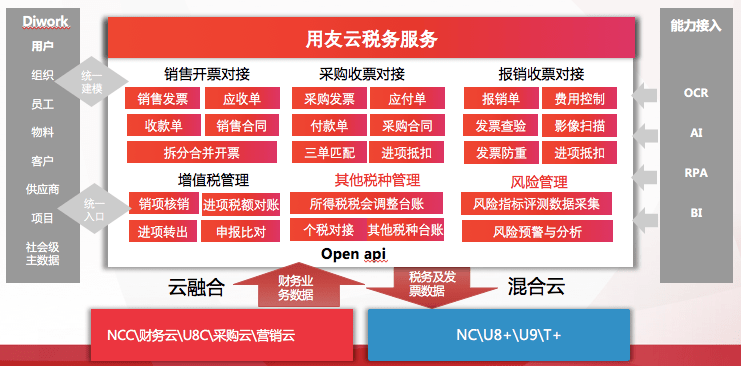 Diwork

用户

组织

员工

物料

客户

供应商

项目

社会级主数据

统一建模

统一入口

用友云税务服务

销售开票对接

销售发票 应收单

收款单 销售合同

拆分合并开票

采购收票对接

采购发票 应付单

付款单 采购合同

三单匹配 进项抵扣

报销收票对接

报销单 费用控制

发票查验 影像扫描

发票防重 进项抵扣

增值税管理

销项核销 进项税额对账

进项转出 申报比对

其他税种管理

所得税税会调整台账

个税对接 其他税种台账

风险管理

风险指标评测数据采集

风险预警与分析

Open api

能力接入

OCR

AI

RPA

BI

云融合

财务业务数据

税务及发票数据

混合云

NCC\财务云\U8C\采购云\营销云

NC\U8+\U9\T+